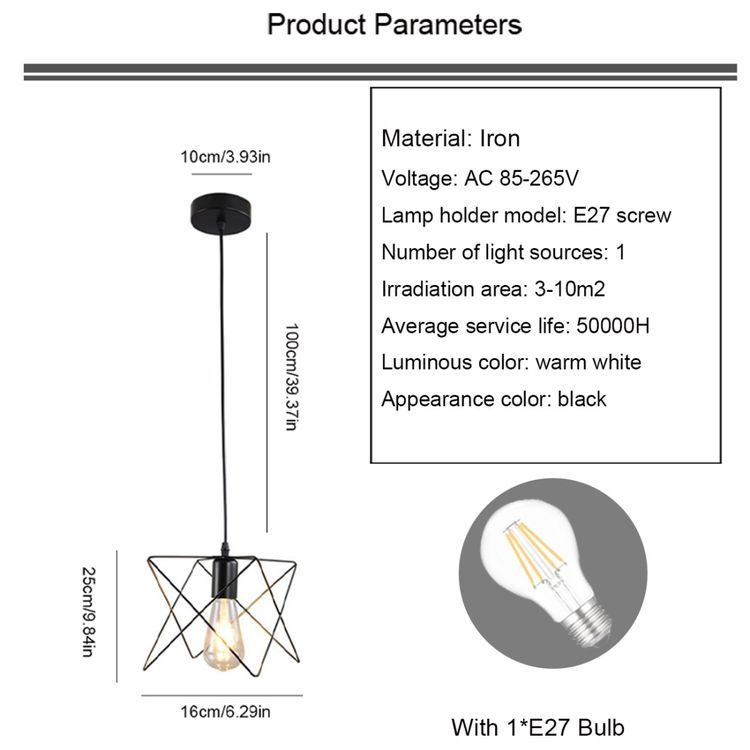 Product Parameters

10cm/3.93in

100cm/39.37in

25cm/9.84in

16cm/6.29in

Material: Iron
Voltage: AC 85-265V
Lamp holder model: E27 screw
Number of light sources: 1
Irradiation area: 3-10m2
Average service life: 50000H
Luminous color: warm white
Appearance color: black

With 1*E27 Bulb